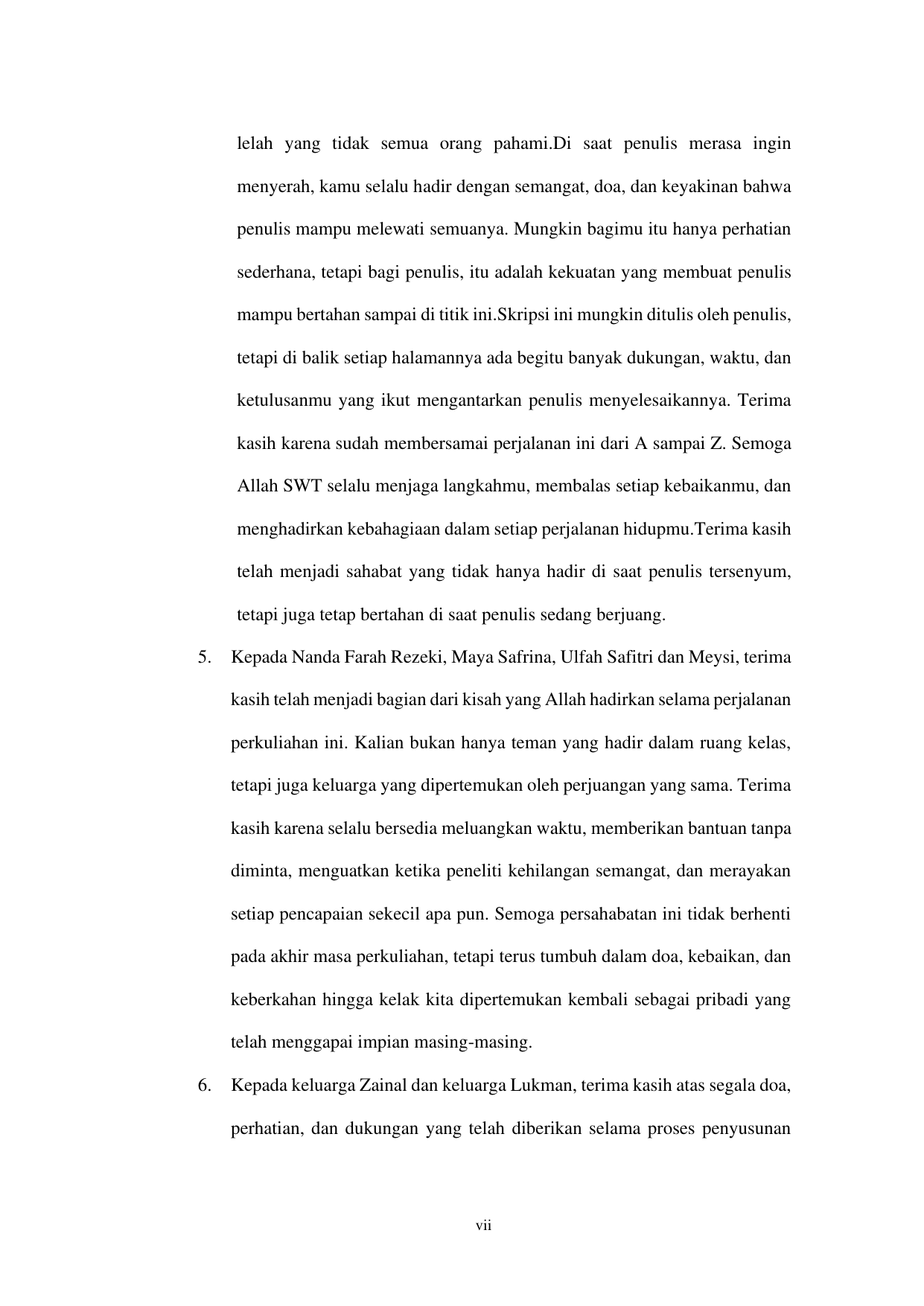 lelah yang tidak semua orang pahami.Di saat penulis merasa ingin menyerah, kamu selalu hadir dengan semangat, doa, dan keyakinan bahwa penulis mampu melewati semuanya. Mungkin bagimu itu hanya perhatian sederhana, tetapi bagi penulis, itu adalah kekuatan yang membuat penulis mampu bertahan sampai di titik ini.Skripsi ini mungkin ditulis oleh penulis, tetapi di balik setiap halamannya ada begitu banyak dukungan, waktu, dan ketulusanmu yang ikut mengantarkan penulis menyelesaikannya. Terima kasih karena sudah membersamai perjalanan ini dari A sampai Z. Semoga Allah SWT selalu menjaga langkahmu, membalas setiap kebaikanmu, dan menghadirkan kebahagiaan dalam setiap perjalanan hidupmu.Terima kasih telah menjadi sahabat yang tidak hanya hadir di saat penulis tersenyum, tetapi juga tetap bertahan di saat penulis sedang berjuang.

5. Kepada Nanda Farah Rezeki, Maya Safrina, Ulfah Safitri dan Meysi, terima kasih telah menjadi bagian dari kisah yang Allah hadirkan selama perjalanan perkuliahan ini. Kalian bukan hanya teman yang hadir dalam ruang kelas, tetapi juga keluarga yang dipertemukan oleh perjuangan yang sama. Terima kasih karena selalu bersedia meluangkan waktu, memberikan bantuan tanpa diminta, menguatkan ketika peneliti kehilangan semangat, dan merayakan setiap pencapaian sekecil apa pun. Semoga persahabatan ini tidak berhenti pada akhir masa perkuliahan, tetapi terus tumbuh dalam doa, kebaikan, dan keberkahan hingga kelak kita dipertemukan kembali sebagai pribadi yang telah menggapai impian masing-masing.

6. Kepada keluarga Zainal dan keluarga Lukman, terima kasih atas segala doa, perhatian, dan dukungan yang telah diberikan selama proses penyusunan

vii